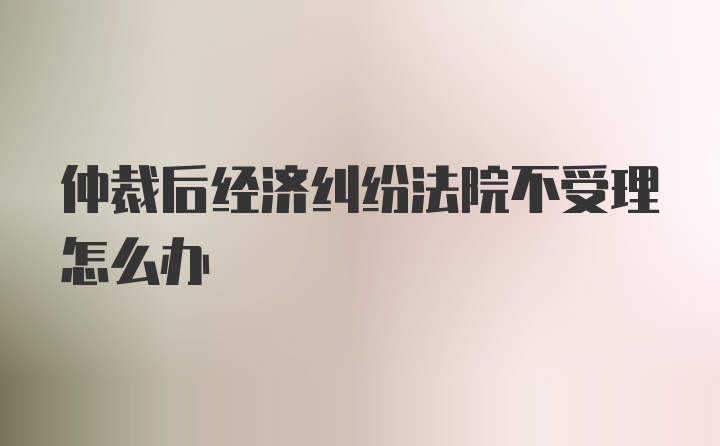 仲裁后经济纠纷法院不受理怎么办